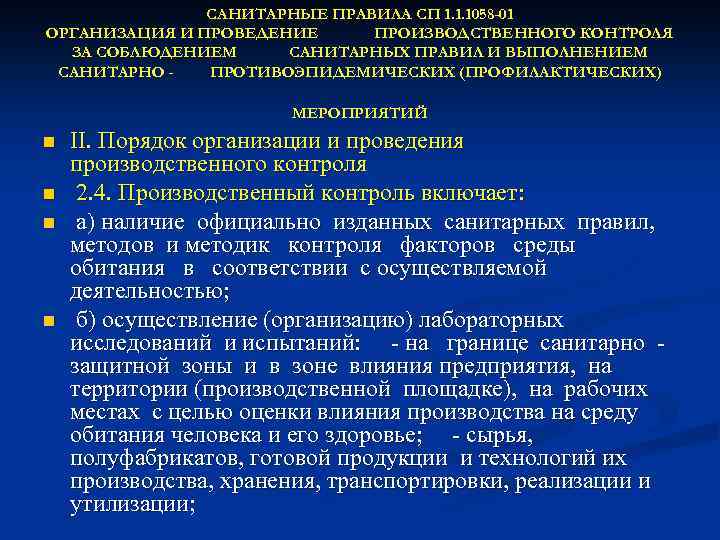 САНИТАРНЫЕ ПРАВИЛА СП 1.1.1058-01
ОРГАНИЗАЦИЯ И ПРОВЕДЕНИЕ ПРОИЗВОДСТВЕННОГО КОНТРОЛЯ ЗА СОБЛЮДЕНИЕМ САНИТАРНЫХ ПРАВИЛ И ВЫПОЛНЕНИЕМ САНИТАРНО - ПРОТИВОЭПИДЕМИЧЕСКИХ (ПРОФИЛАКТИЧЕСКИХ)

МЕРОПРИЯТИЙ

II. Порядок организации и проведения производственного контроля

2.4. Производственный контроль включает:

а) наличие официально изданных санитарных правил, методов и методик контроля факторов среды обитания в соответствии с осуществляемой деятельностью;

б) осуществление (организацию) лабораторных исследований и испытаний: - на границе санитарно - защитной зоны и в зоне влияния предприятия, на территории (производственной площадке), на рабочих местах с целью оценки влияния производства на среду обитания человека и его здоровье; - сырья, полуфабрикатов, готовой продукции и технологий их производства, хранения, транспортировки, реализации и утилизации;